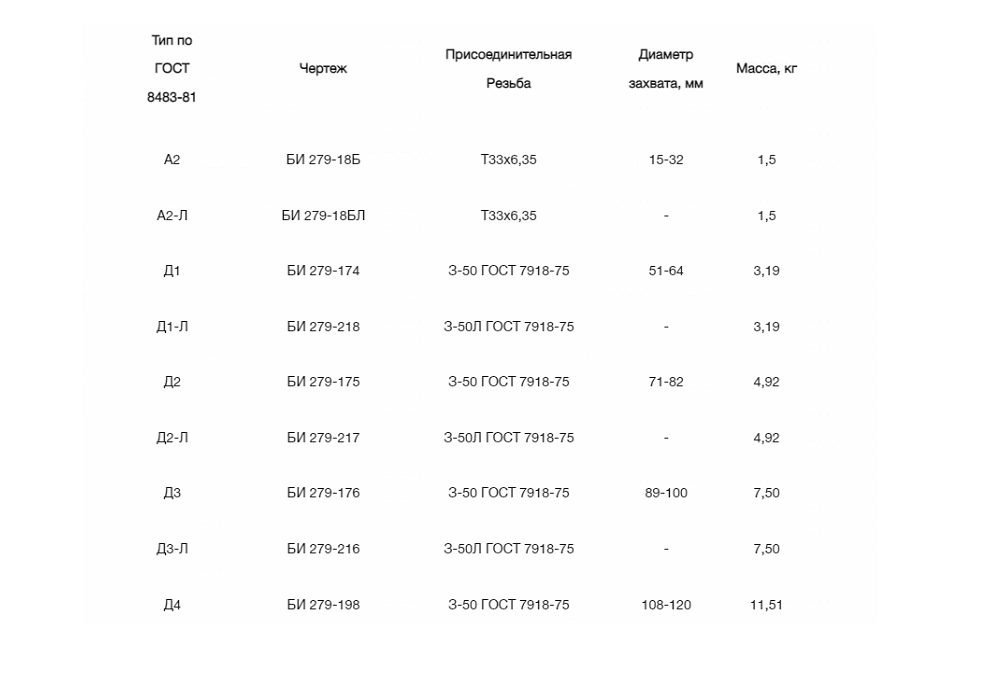 | Тип по ГОСТ 8483-81 | Чертеж | Присоединительная Резьба | Диаметр захвата, мм | Масса, кг |
|---|---|---|---|---|
| А2 | БИ 279-18Б | Т33х6,35 | 15-32 | 1,5 |
| А2-Л | БИ 279-18БЛ | Т33х6,35 | - | 1,5 |
| Д1 | БИ 279-174 | З-50 ГОСТ 7918-75 | 51-64 | 3,19 |
| Д1-Л | БИ 279-218 | З-50Л ГОСТ 7918-75 | - | 3,19 |
| Д2 | БИ 279-175 | З-50 ГОСТ 7918-75 | 71-82 | 4,92 |
| Д2-Л | БИ 279-217 | З-50Л ГОСТ 7918-75 | - | 4,92 |
| Д3 | БИ 279-176 | З-50 ГОСТ 7918-75 | 89-100 | 7,50 |
| Д3-Л | БИ 279-216 | З-50Л ГОСТ 7918-75 | - | 7,50 |
| Д4 | БИ 279-198 | З-50 ГОСТ 7918-75 | 108-120 | 11,51 |